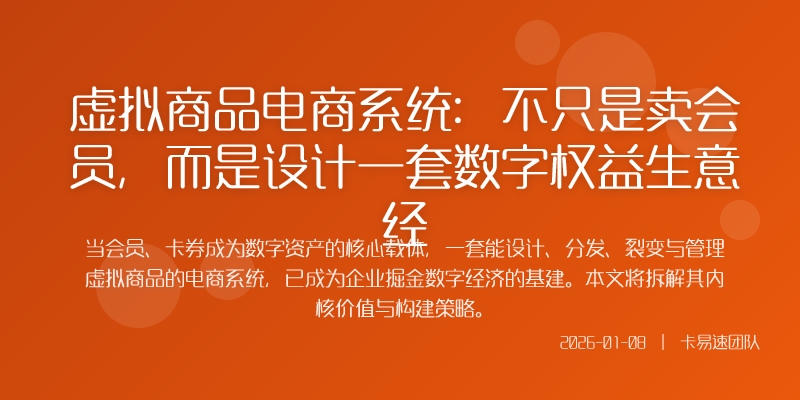 虚拟商品电商系统：不只是卖会员，而是设计一套数字权益生意经

当会员、卡券成为数字资产的核心载体，一套能设计、分发、裂变与管理虚拟商品的电商系统，已成为企业掘金数字经济的基建。本文将拆解其内核价值与构建策略。

2026-01-08 | 卡易速团队